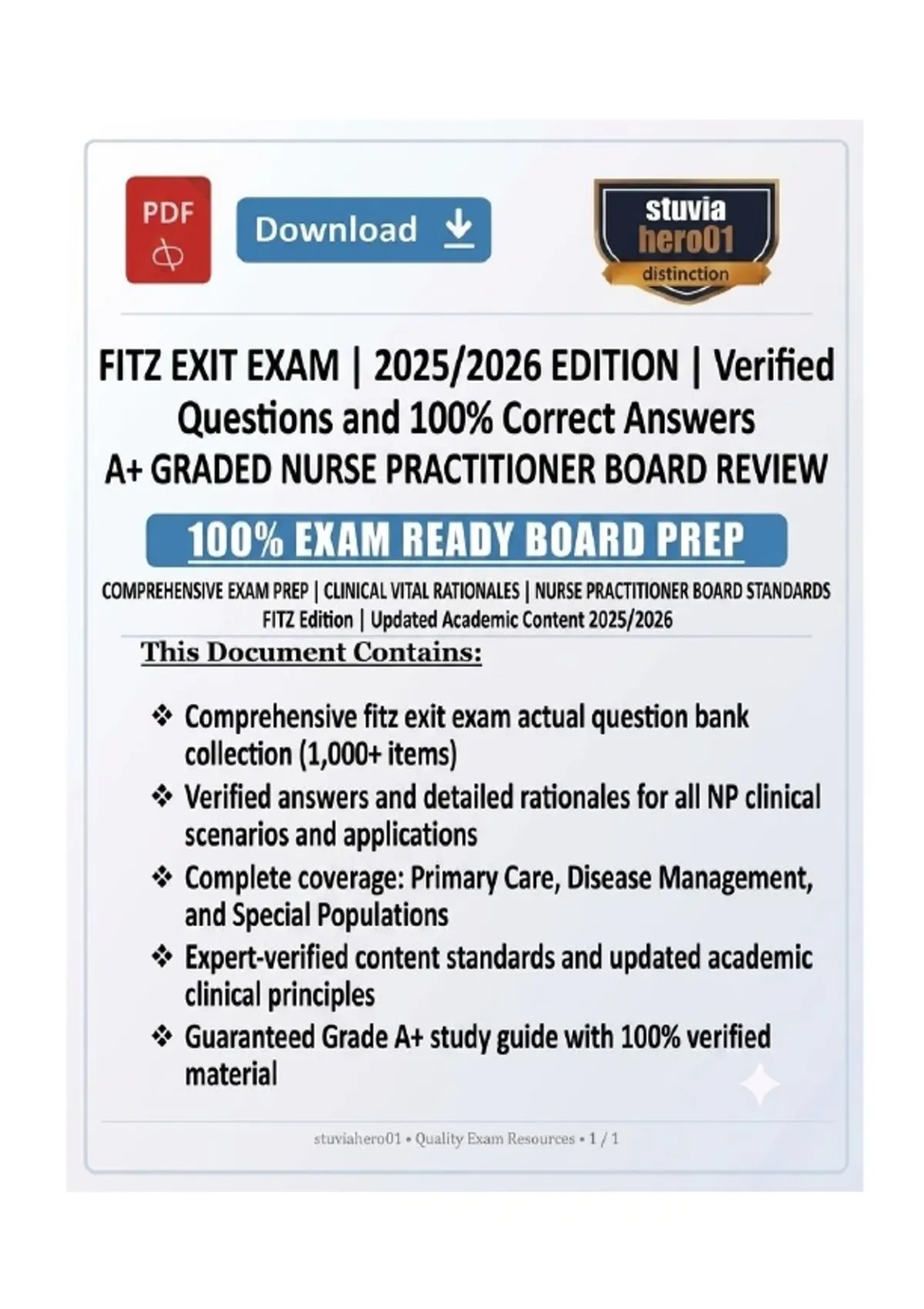 PDF

Download

stuvia
hero01
distinction

FITZ EXIT EXAM | 2025/2026 EDITION | Verified Questions and 100% Correct Answers
A+ GRADED NURSE PRACTITIONER BOARD REVIEW

100% EXAM READY BOARD PREP

COMPREHENSIVE EXAM PREP | CLINICAL VITAL RATIONALES | NURSE PRACTITIONER BOARD STANDARDS
FITZ Edition | Updated Academic Content 2025/2026

This Document Contains:

❖ Comprehensive fitz exit exam actual question bank collection (1,000+ items)
❖ Verified answers and detailed rationales for all NP clinical scenarios and applications
❖ Complete coverage: Primary Care, Disease Management, and Special Populations
❖ Expert-verified content standards and updated academic clinical principles
❖ Guaranteed Grade A+ study guide with 100% verified material

stuviahero01 • Quality Exam Resources • 1 / 1